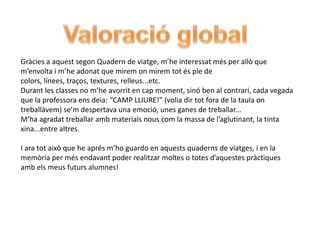 Valoració global

Gràcies a aquest segon Quadern de viatge, m'he interessat més per allò que m'envolta i m'he adonat que mirem on mirem tot és ple de colors, línees, traços, textures, relleus...etc.
Durant les classes no m'he avorrit en cap moment, sinó ben al contrari, cada vegada que la professora ens deia: "CAMP LLIURE!" (volia dir tot fora de la taula on treballàvem) se'm despertava una emoció, unes ganes de treballar...
M'ha agradat treballar amb materials nous com la massa de l'aglutinant, la tinta xina...entre altres.

I ara tot això que he après m'ho guardo en aquests quaderns de viatges, i en la memòria per més endavant poder realitzar moltes o totes d'aquestes pràctiques amb els meus futurs alumnes!